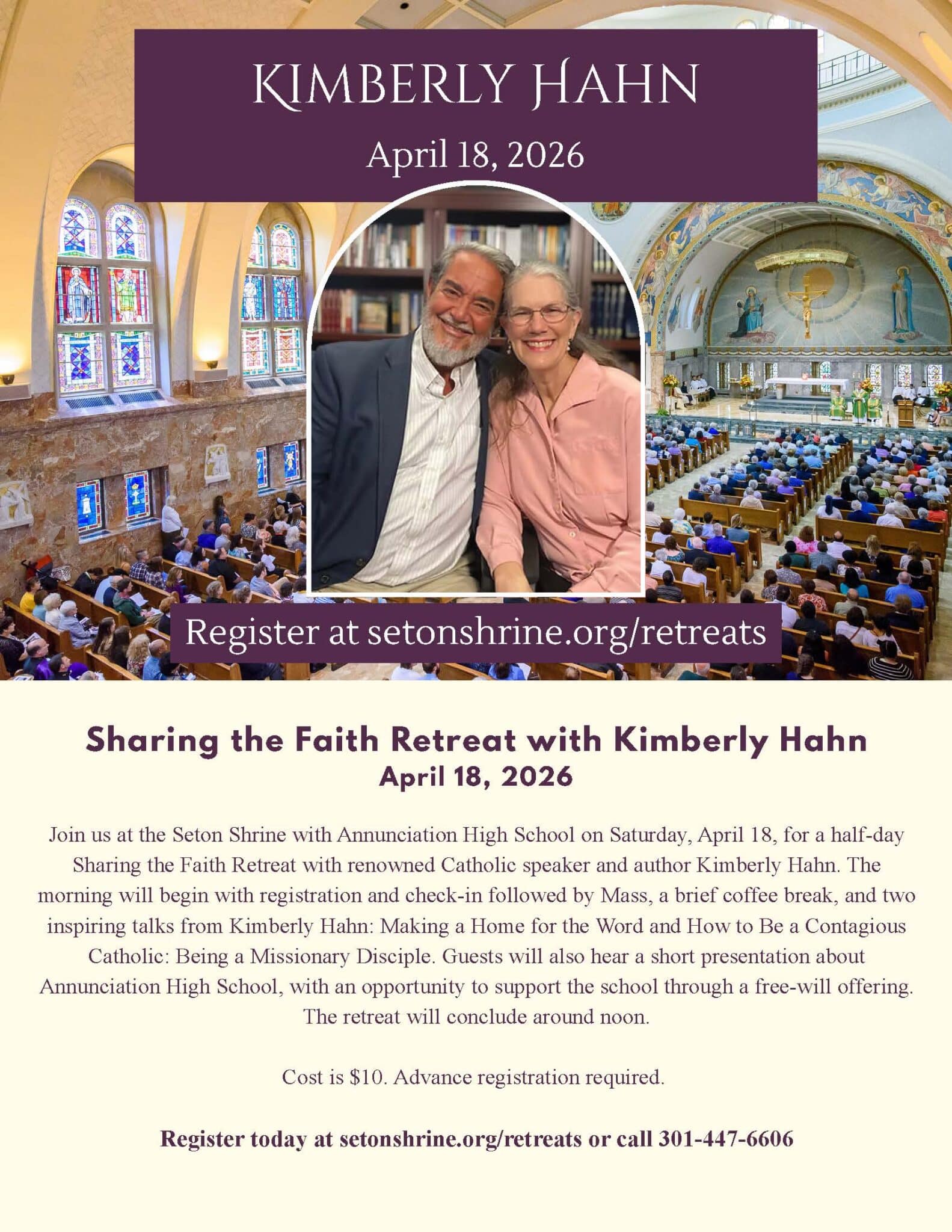 KIMBERLY HAHN

April 18, 2026

Register at setonshrine.org/retreats

Sharing the Faith Retreat with Kimberly Hahn
April 18, 2026

Join us at the Seton Shrine with Annunciation High School on Saturday, April 18, for a half-day Sharing the Faith Retreat with renowned Catholic speaker and author Kimberly Hahn. The morning will begin with registration and check-in followed by Mass, a brief coffee break, and two inspiring talks from Kimberly Hahn: Making a Home for the Word and How to Be a Contagious Catholic: Being a Missionary Disciple. Guests will also hear a short presentation about Annunciation High School, with an opportunity to support the school through a free-will offering. The retreat will conclude around noon.

Cost is $10. Advance registration required.

Register today at setonshrine.org/retreats or call 301-447-6606